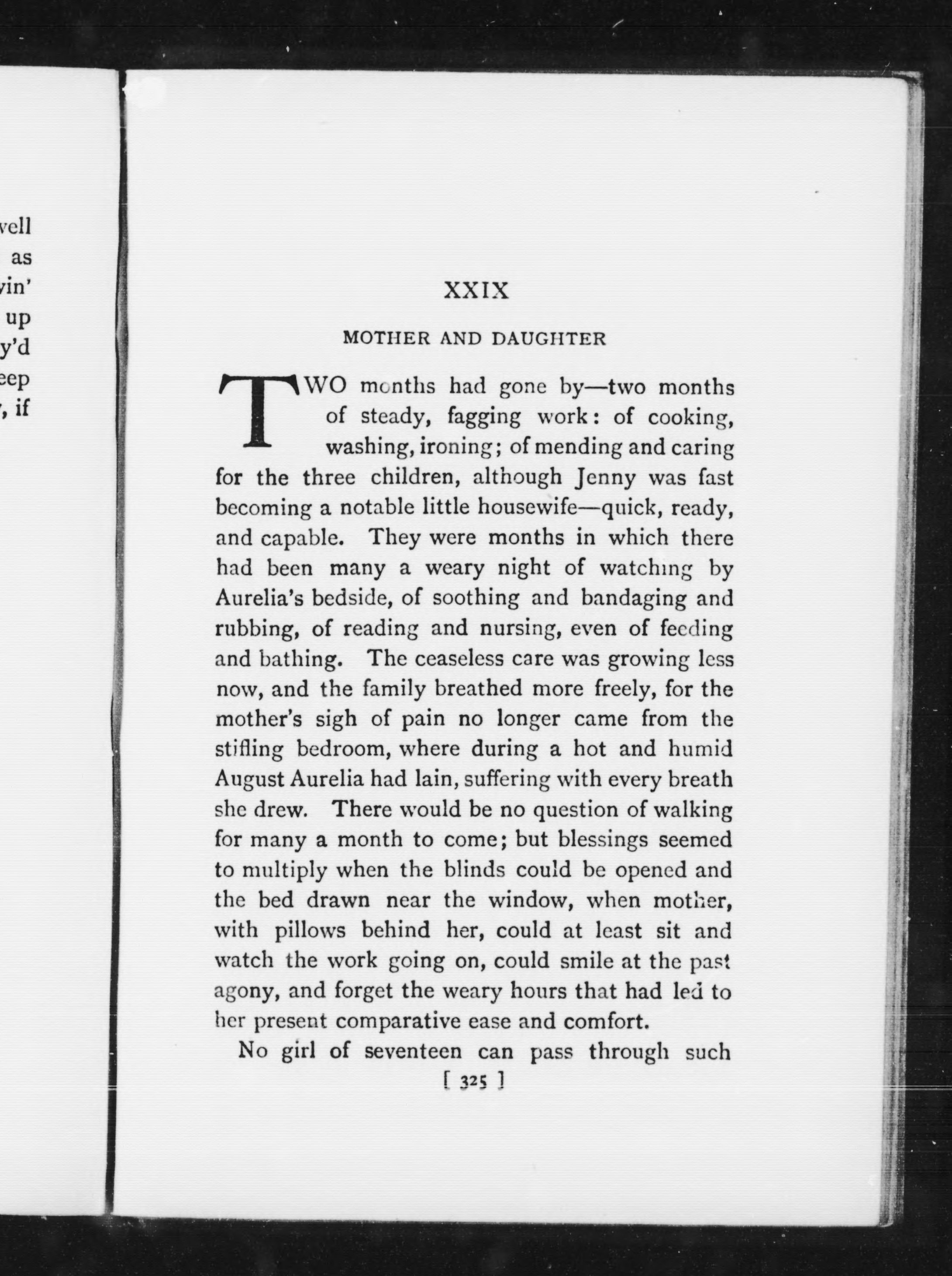 vell
as
vin'
up
y'd
eep
, if

XXIX

MOTHER AND DAUGHTER

TWO months had gone by—two months of steady, fagging work: of cooking, washing, ironing; of mending and caring for the three children, although Jenny was fast becoming a notable little housewife—quick, ready, and capable. They were months in which there had been many a weary night of watching by Aurelia's bedside, of soothing and bandaging and rubbing, of reading and nursing, even of feeding and bathing. The ceaseless care was growing less now, and the family breathed more freely, for the mother's sigh of pain no longer came from the stifling bedroom, where during a hot and humid August Aurelia had lain, suffering with every breath she drew. There would be no question of walking for many a month to come; but blessings seemed to multiply when the blinds could be opened and the bed drawn near the window, when mother, with pillows behind her, could at least sit and watch the work going on, could smile at the past agony, and forget the weary hours that had led to her present comparative ease and comfort.

No girl of seventeen can pass through such

[ 325 ]